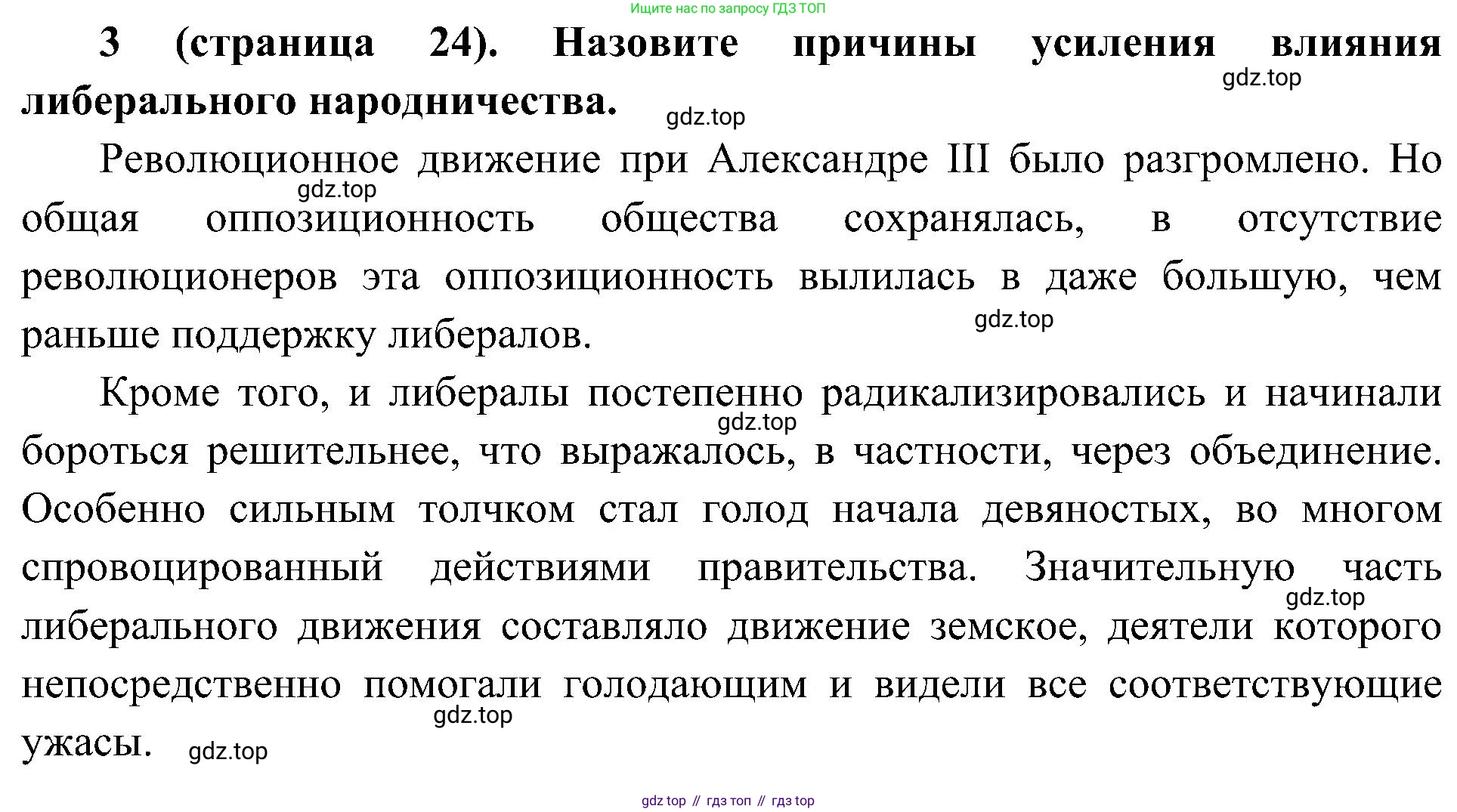 Ищите нас по запросу ГДЗ ТОП

3 (страница 24). Назовите причины усиления влияния либерального народничества.

gdz.top

gdz.top

Революционное движение при Александре III было разгромлено. Но общая оппозиционность общества сохранялась, в отсутствие революционеров эта оппозиционность вылилась в даже большую, чем раньше поддержку либералов.

gdz.top

gdz.top

Кроме того, и либералы постепенно радикализировались и начинали бороться решительнее, что выражалось, в частности, через объединение. Особенно сильным толчком стал голод начала девяностых, во многом спровоцированный действиями правительства. Значительную часть либерального движения составляло движение земское, деятели которого непосредственно помогали голодающим и видели все соответствующие ужасы.

gdz.top

gdz.top

gdz.top

gdz.top

gdz top // гдз топ // гдз top